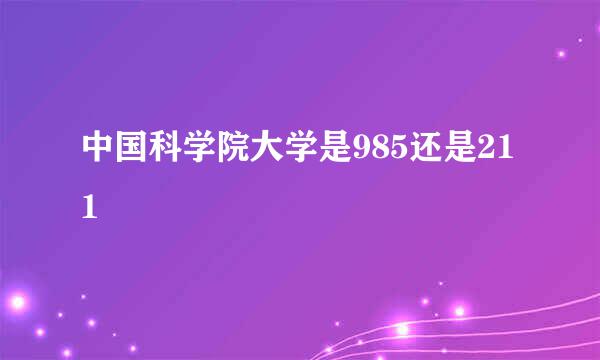 中国科学院大学是985还是211